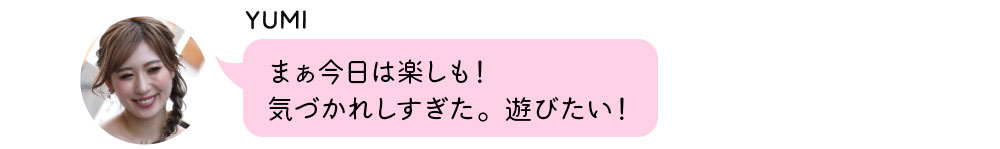 YUMI

まぁ今日は楽しも！
気づかれしすぎた。遊びたい！